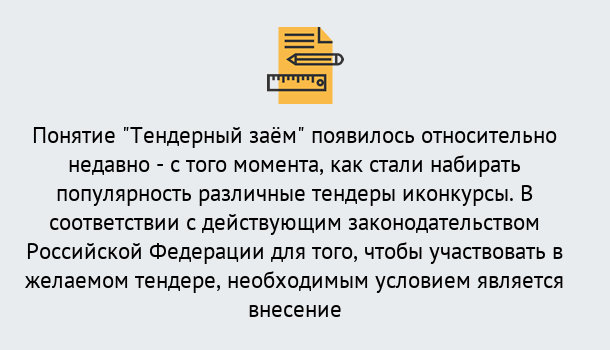 Понятие "Тендерный заём" появилось относительно недавно - с того момента, как стали набирать популярность различные тендеры иконкурсы. В соответствии с действующим законодательством Российской Федерации для того, чтобы участвовать в желаемом тендере, необходимым условием является внесение